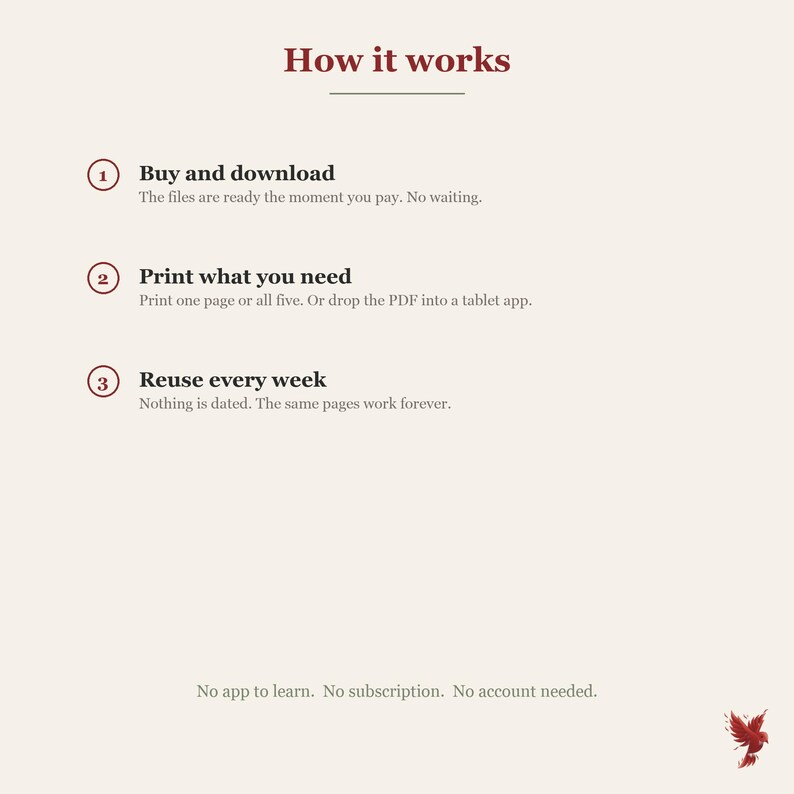 How it works

1 Buy and download
The files are ready the moment you pay. No waiting.

2 Print what you need
Print one page or all five. Or drop the PDF into a tablet app.

3 Reuse every week
Nothing is dated. The same pages work forever.

No app to learn. No subscription. No account needed.